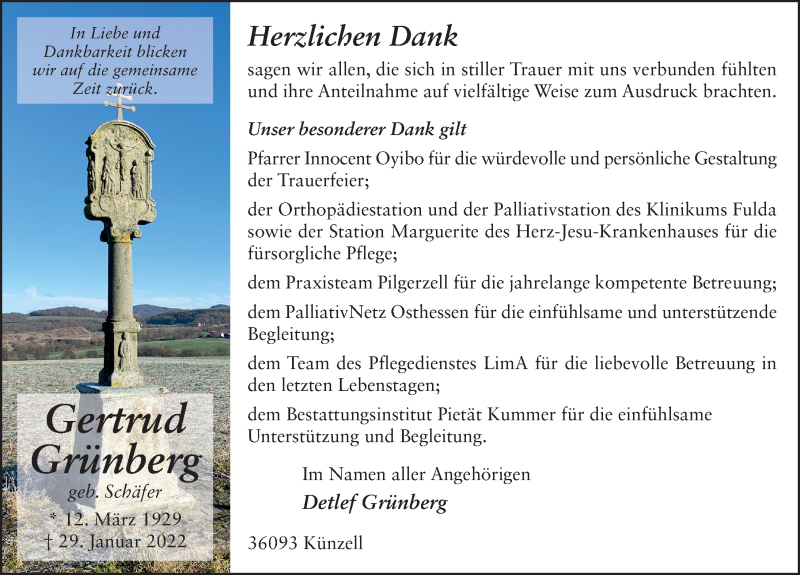 In Liebe und Dankbarkeit blicken wir auf die gemeinsame Zeit zurück.

Gertrud Grünberg
geb. Schäfer
* 12. März 1929
† 29. Januar 2022

Herzlichen Dank
sagen wir allen, die sich in stiller Trauer mit uns verbunden fühlten und ihre Anteilnahme auf vielfältige Weise zum Ausdruck brachten.

Unser besonderer Dank gilt

Pfarrer Innocent Oyibo für die würdevolle und persönliche Gestaltung der Trauerfeier;

der Orthopädiestation und der Palliativstation des Klinikums Fulda sowie der Station Marguerite des Herz-Jesu-Krankenhauses für die fürsorgliche Pflege;

dem Praxisteam Pilgerzell für die jahrelange kompetente Betreuung;

dem PalliativNetz Osthessen für die einfühlsame und unterstützende Begleitung;

dem Team des Pflegedienstes LimA für die liebevolle Betreuung in den letzten Lebenstagen;

dem Bestattungsinstitut Pietät Kummer für die einfühlsame Unterstützung und Begleitung.

Im Namen aller Angehörigen
Detlef Grünberg

36093 Künzell